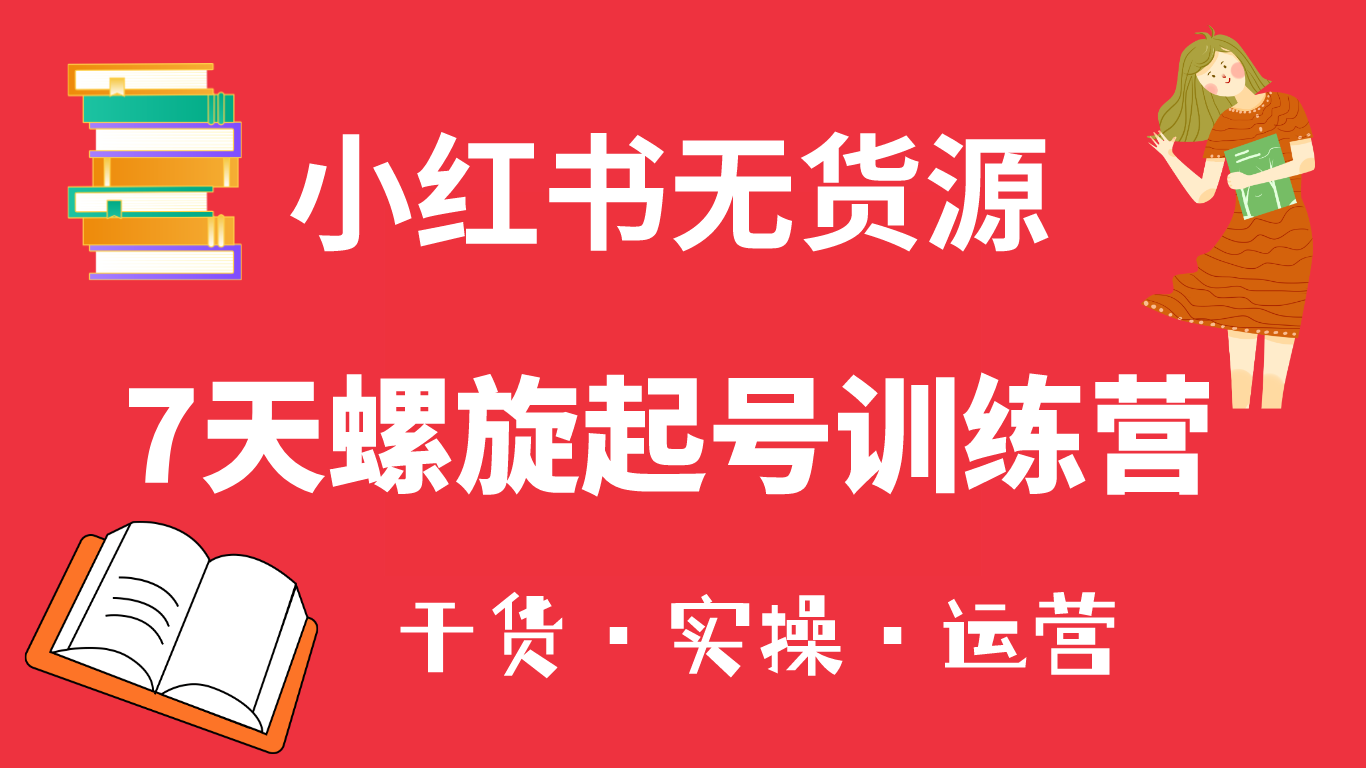 小红书无货源

7天螺旋起号训练营

干货 · 实操 · 运营